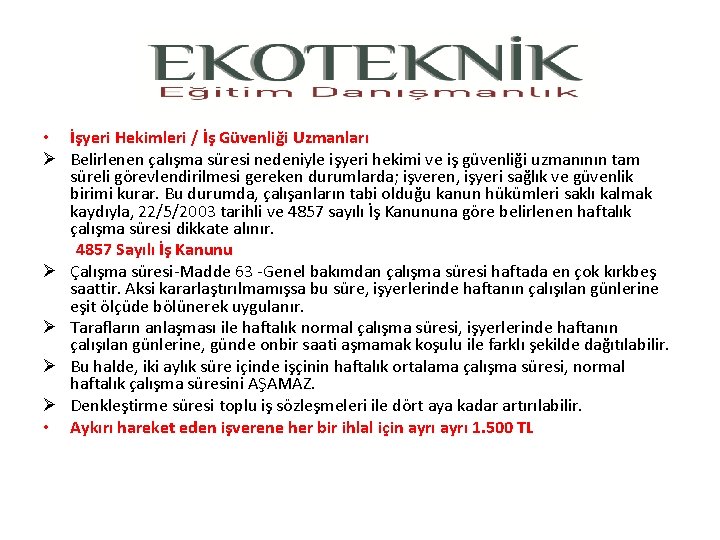 EKOTEKNİK
Eğitim Danışmanlık

• İşyeri Hekimleri / İş Güvenliği Uzmanları

➢ Belirlenen çalışma süresi nedeniyle işyeri hekimi ve iş güvenliği uzmanının tam süreli görevlendirilmesi gereken durumlarda; işveren, işyeri sağlık ve güvenlik birimi kurar. Bu durumda, çalışanların tabi olduğu kanun hükümleri saklı kalmak kaydıyla, 22/5/2003 tarihli ve 4857 sayılı İş Kanununa göre belirlenen haftalık çalışma süresi dikkate alınır.

4857 Sayılı İş Kanunu

➢ Çalışma süresi-Madde 63 -Genel bakımdan çalışma süresi haftada en çok kırkbeş saattir. Aksi kararlaştırılmamışsa bu süre, işyerlerinde haftanın çalışılan günlerine eşit ölçüde bölünerek uygulanır.

➢ Tarafların anlaşması ile haftalık normal çalışma süresi, işyerlerinde haftanın çalışılan günlerine, günde onbir saati aşmamak koşulu ile farklı şekilde dağıtılabilir.

➢ Bu halde, iki aylık süre içinde işçinin haftalık ortalama çalışma süresi, normal haftalık çalışma süresini AŞAMAZ.

➢ Denkleştirme süresi toplu iş sözleşmeleri ile dört aya kadar artırılabilir.

• Aykırı hareket eden işverene her bir ihlal için ayrı ayrı 1.500 TL